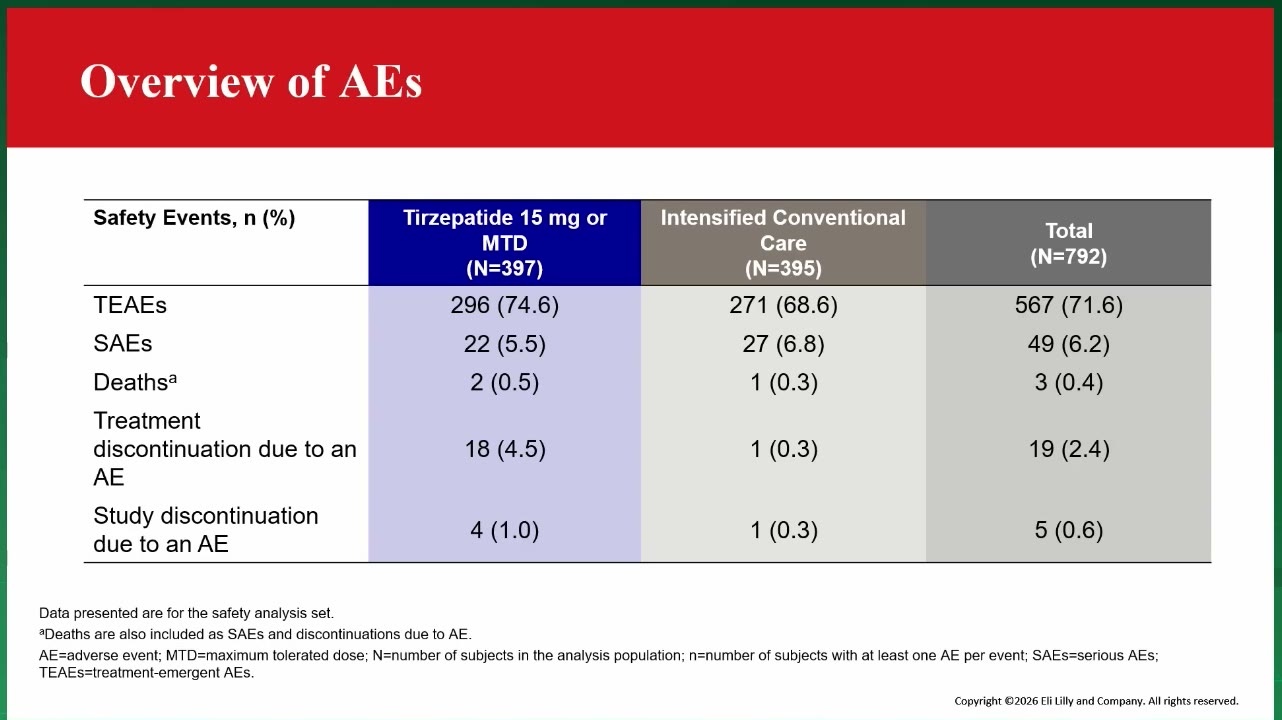 Overview of AEs

| Safety Events, n (%) | Tirzepatide 15 mg or MTD (N=397) | Intensified Conventional Care (N=395) | Total (N=792) |
|---|---|---|---|
| TEAEs | 296 (74.6) | 271 (68.6) | 567 (71.6) |
| SAEs | 22 (5.5) | 27 (6.8) | 49 (6.2) |
| Deaths$^a$ | 2 (0.5) | 1 (0.3) | 3 (0.4) |
| Treatment discontinuation due to an AE | 18 (4.5) | 1 (0.3) | 19 (2.4) |
| Study discontinuation due to an AE | 4 (1.0) | 1 (0.3) | 5 (0.6) |

Data presented are for the safety analysis set.

$^a$Deaths are also included as SAEs and discontinuations due to AE.

AE=adverse event; MTD=maximum tolerated dose; N=number of subjects in the analysis population; n=number of subjects with at least one AE per event; SAEs=serious AEs; TEAEs=treatment-emergent AEs.

Copyright ©2026 Eli Lilly and Company. All rights reserved.